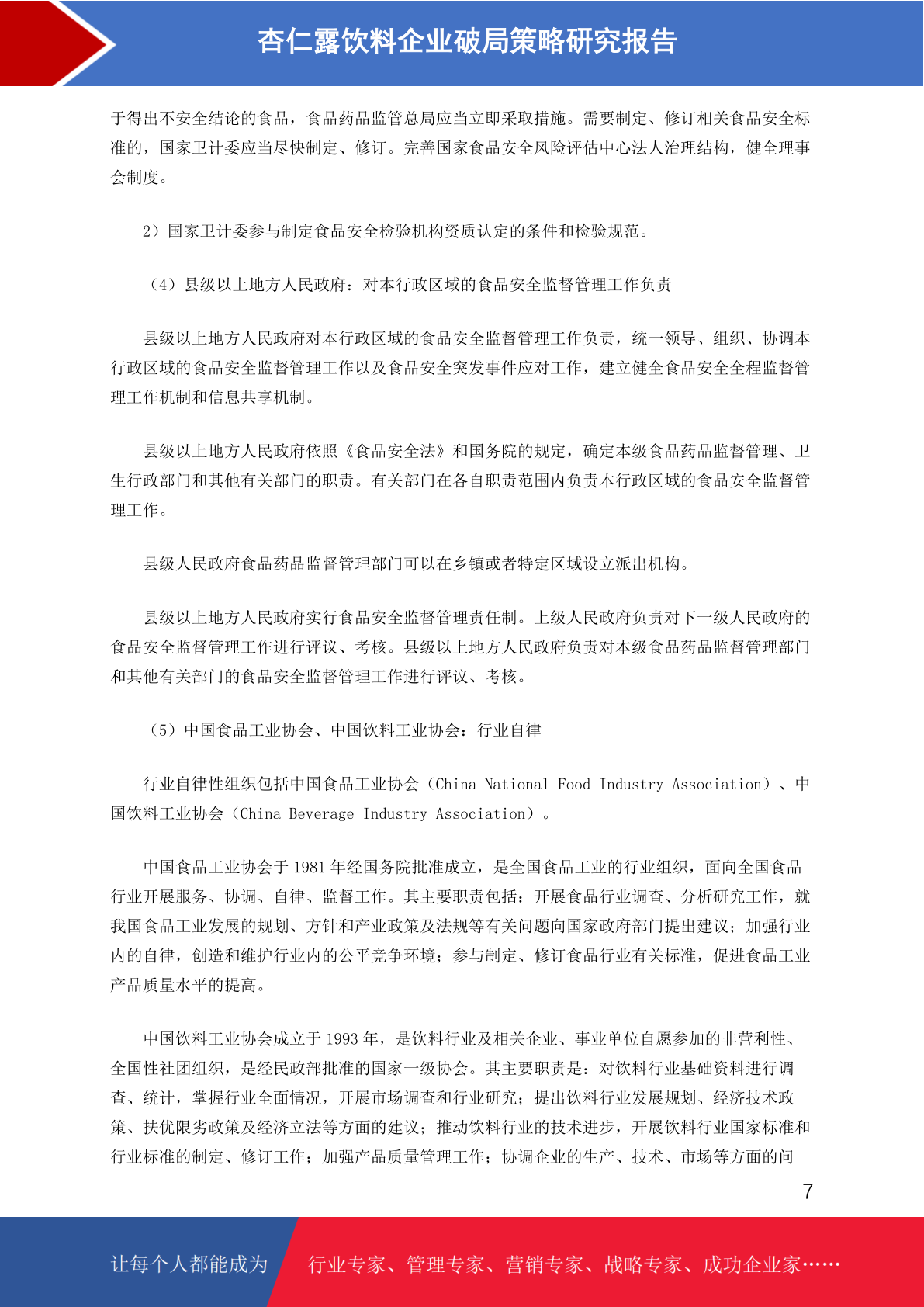 杏仁露饮料企业破局策略研究报告

于得出不安全结论的食品，食品药品监管总局应当立即采取措施。需要制定、修订相关食品安全标准的，国家卫计委应当尽快制定、修订。完善国家食品安全风险评估中心法人治理结构，健全理事会制度。

2）国家卫计委参与制定食品安全检验机构资质认定的条件和检验规范。

（4）县级以上地方人民政府：对本行政区域的食品安全监督管理工作负责

县级以上地方人民政府对本行政区域的食品安全监督管理工作负责，统一领导、组织、协调本行政区域的食品安全监督管理工作以及食品安全突发事件应对工作，建立健全食品安全全程监督管理工作机制和信息共享机制。

县级以上地方人民政府依照《食品安全法》和国务院的规定，确定本级食品药品监督管理、卫生行政部门和其他有关部门的职责。有关部门在各自职责范围内负责本行政区域的食品安全监督管理工作。

县级人民政府食品药品监督管理部门可以在乡镇或者特定区域设立派出机构。

县级以上地方人民政府实行食品安全监督管理责任制。上级人民政府负责对下一级人民政府的食品安全监督管理工作进行评议、考核。县级以上地方人民政府负责对本级食品药品监督管理部门和其他有关部门的食品安全监督管理工作进行评议、考核。

（5）中国食品工业协会、中国饮料工业协会：行业自律

行业自律性组织包括中国食品工业协会（China National Food Industry Association）、中国饮料工业协会（China Beverage Industry Association）。

中国食品工业协会于 1981 年经国务院批准成立，是全国食品工业的行业组织，面向全国食品行业开展服务、协调、自律、监督工作。其主要职责包括：开展食品行业调查、分析研究工作，就我国食品工业发展的规划、方针和产业政策及法规等有关问题向国家政府部门提出建议；加强行业内的自律，创造和维护行业内的公平竞争环境；参与制定、修订食品行业有关标准，促进食品工业产品质量水平的提高。

中国饮料工业协会成立于 1993 年，是饮料行业及相关企业、事业单位自愿参加的非营利性、全国性社团组织，是经民政部批准的国家一级协会。其主要职责是：对饮料行业基础资料进行调查、统计，掌握行业全面情况，开展市场调查和行业研究；提出饮料行业发展规划、经济技术政策、扶优限劣政策及经济立法等方面的建议；推动饮料行业的技术进步，开展饮料行业国家标准和行业标准的制定、修订工作；加强产品质量管理工作；协调企业的生产、技术、市场等方面的问

7

让每个人都能成为 行业专家、管理专家、营销专家、战略专家、成功企业家……